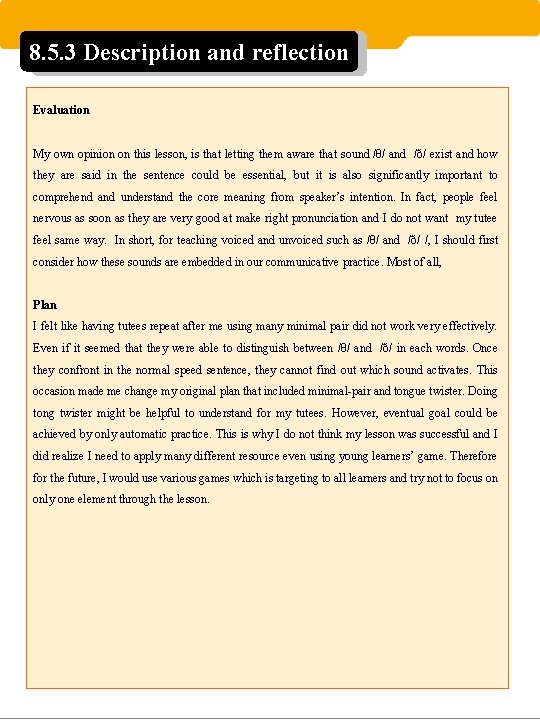 8.5.3 Description and reflection

Evaluation

My own opinion on this lesson, is that letting them aware that sound /θ/ and /ð/ exist and how they are said in the sentence could be essential, but it is also significantly important to comprehend and understand the core meaning from speaker's intention. In fact, people feel nervous as soon as they are very good at make right pronunciation and I do not want my tutee feel same way. In short, for teaching voiced and unvoiced such as /θ/ and /ð/ /, I should first consider how these sounds are embedded in our communicative practice. Most of all,

Plan

I felt like having tutees repeat after me using many minimal pair did not work very effectively. Even if it seemed that they were able to distinguish between /θ/ and /ð/ in each words. Once they confront in the normal speed sentence, they cannot find out which sound activates. This occasion made me change my original plan that included minimal-pair and tongue twister. Doing tong twister might be helpful to understand for my tutees. However, eventual goal could be achieved by only automatic practice. This is why I do not think my lesson was successful and I did realize I need to apply many different resource even using young learners' game. Therefore for the future, I would use various games which is targeting to all learners and try not to focus on only one element through the lesson.